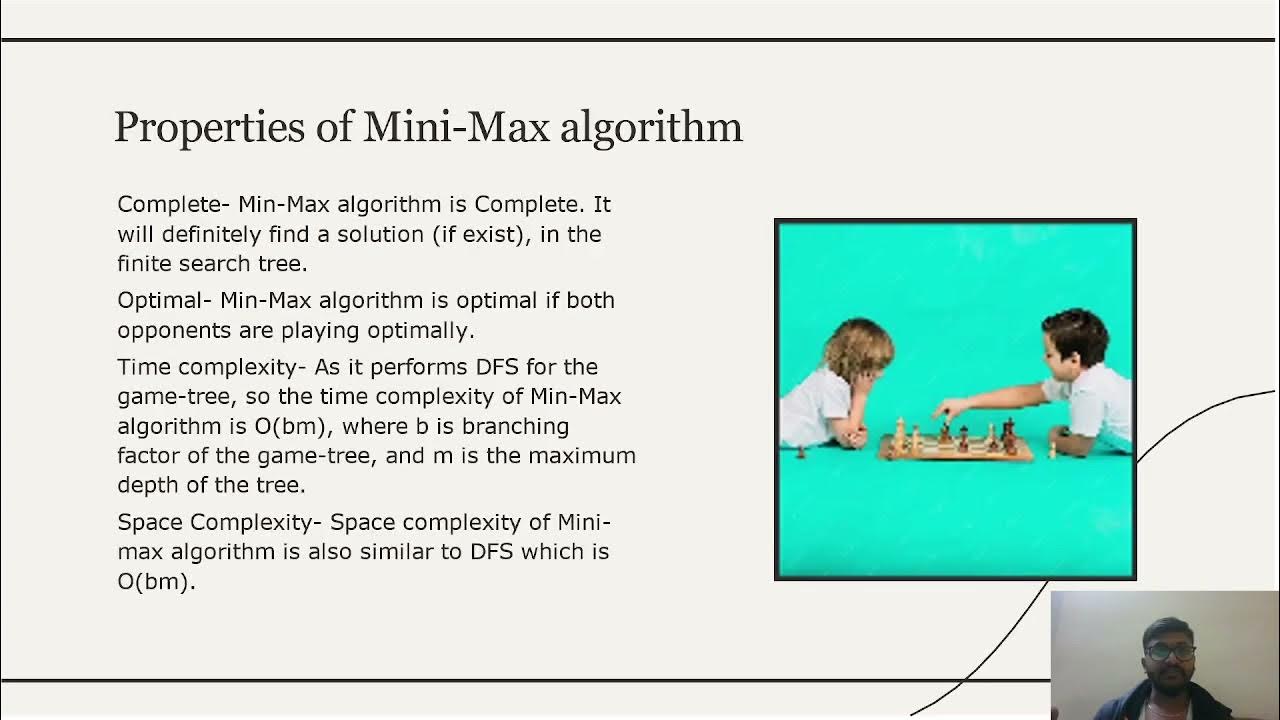 Properties of Mini-Max algorithm

Complete- Min-Max algorithm is Complete. It will definitely find a solution (if exist), in the finite search tree.

Optimal- Min-Max algorithm is optimal if both opponents are playing optimally.

Time complexity- As it performs DFS for the game-tree, so the time complexity of Min-Max algorithm is O(bm), where b is branching factor of the game-tree, and m is the maximum depth of the tree.

Space Complexity- Space complexity of Mini-max algorithm is also similar to DFS which is O(bm).